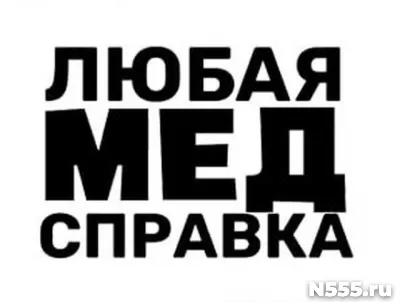 ЛЮБАЯ
МЕД
СПРАВКА

N555.ru